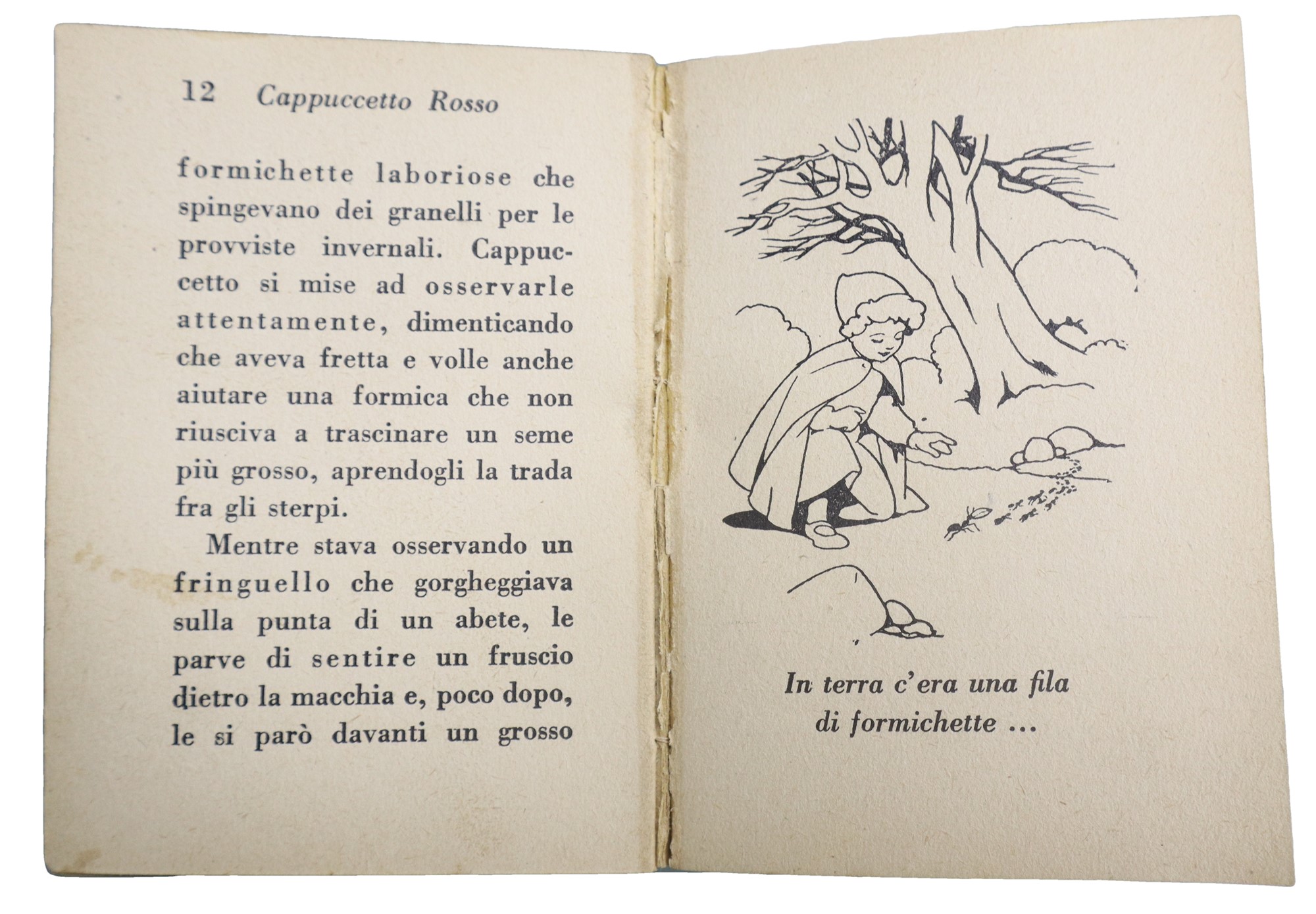 12 Cappuccetto Rosso

formichette laboriose che spingevano dei granelli per le provviste invernali. Cappuccetto si mise ad osservarle attentamente, dimenticando che aveva fretta e volle anche aiutare una formica che non riusciva a trascinare un seme più grosso, aprendogli la trada fra gli sterpi.

Mentre stava osservando un fringuello che gorgheggiava sulla punta di un abete, le parve di sentire un fruscio dietro la macchia e, poco dopo, le si parò davanti un grosso

In terra c'era una fila di formichette ...